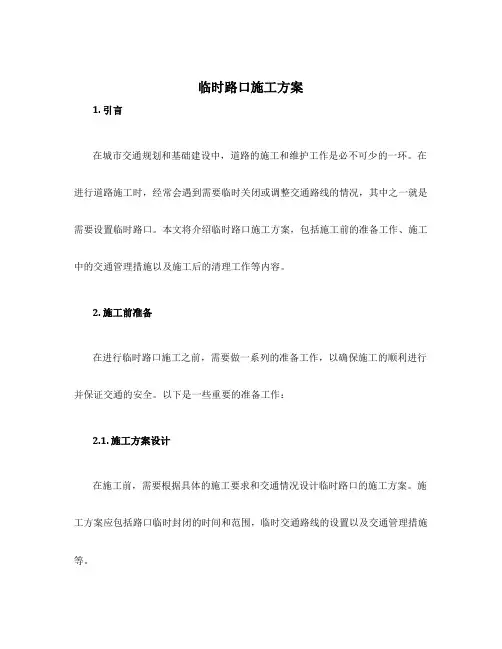 临时路口施工方案

1. 引言

在城市交通规划和基础建设中，道路的施工和维护工作是必不可少的一环。在进行道路施工时，经常会遇到需要临时关闭或调整交通路线的情况，其中之一就是需要设置临时路口。本文将介绍临时路口施工方案，包括施工前的准备工作、施工中的交通管理措施以及施工后的清理工作等内容。

2. 施工前准备

在进行临时路口施工之前，需要做一系列的准备工作，以确保施工的顺利进行并保证交通的安全。以下是一些重要的准备工作：

2.1. 施工方案设计

在施工前，需要根据具体的施工要求和交通情况设计临时路口的施工方案。施工方案应包括路口临时封闭的时间和范围，临时交通路线的设置以及交通管理措施等。